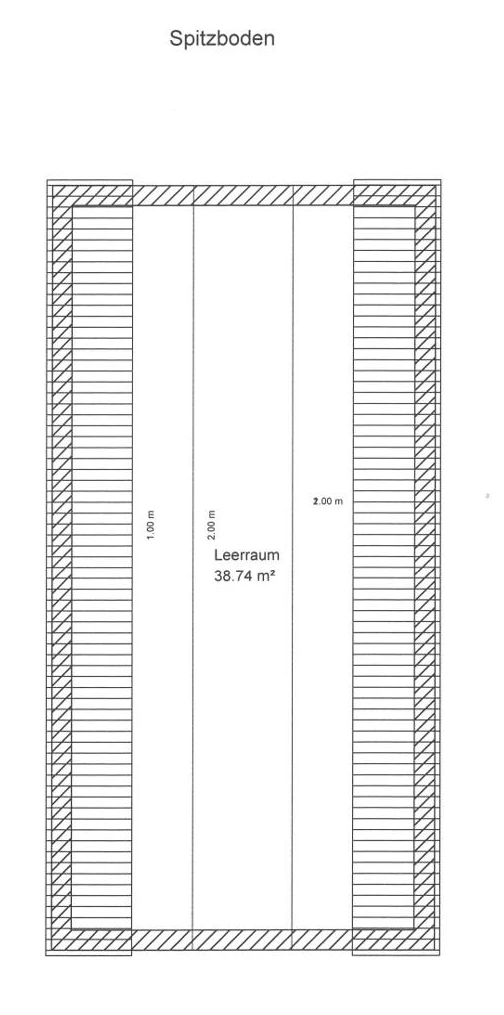 Spitzboden

1.00 m

2.00 m

2.00 m

Leerraum
38.74 m²